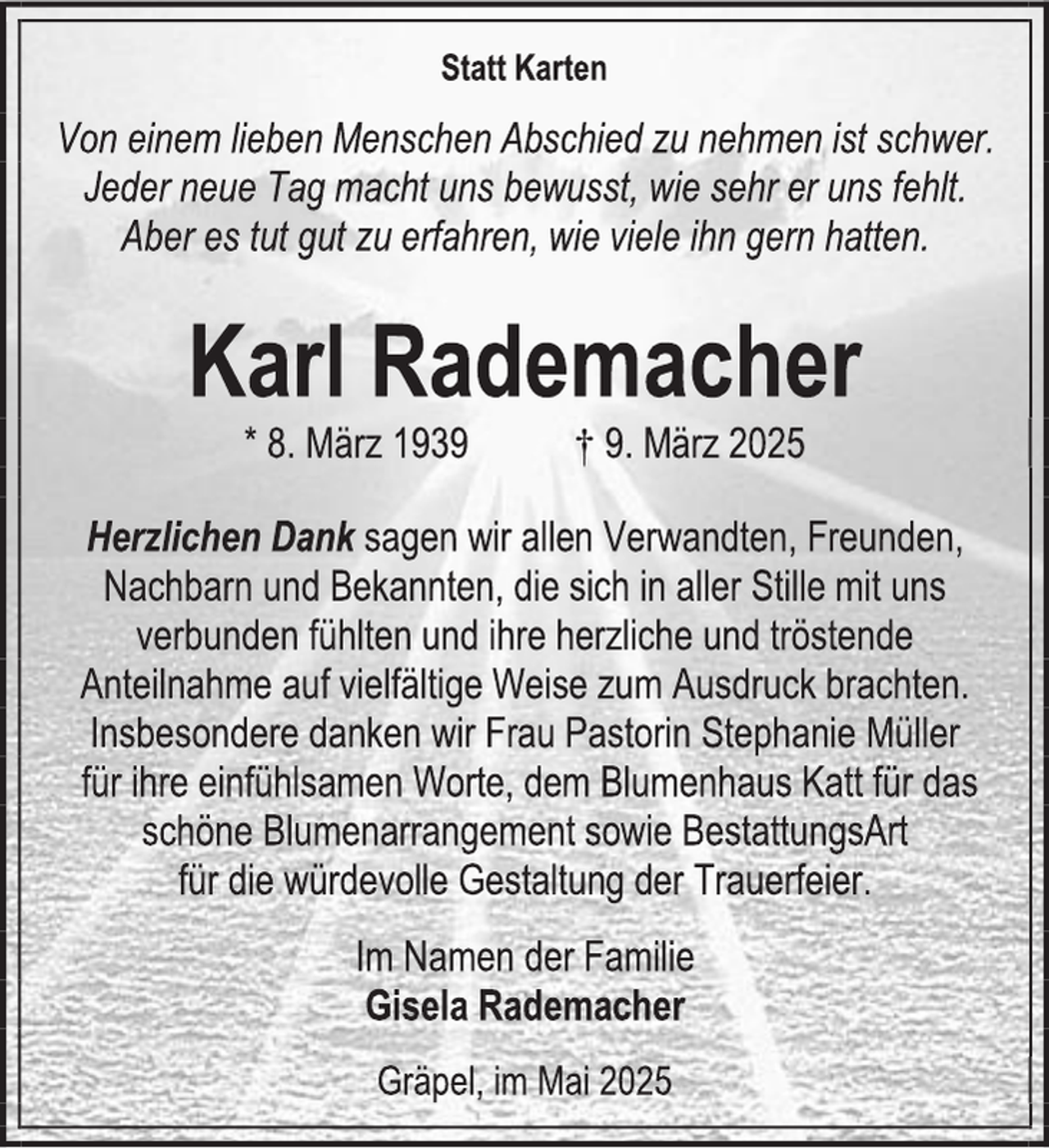 Statt Karten

Von einem lieben Menschen Abschied zu nehmen ist schwer. Jeder neue Tag macht uns bewusst, wie sehr er uns fehlt. Aber es tut gut zu erfahren, wie viele ihn gern hatten.

Karl Rademacher

* 8. März 1939 † 9. März 2025

Herzlichen Dank sagen wir allen Verwandten, Freunden, Nachbarn und Bekannten, die sich in aller Stille mit uns verbunden fühlten und ihre herzliche und tröstende Anteilnahme auf vielfältige Weise zum Ausdruck brachten. Insbesondere danken wir Frau Pastorin Stephanie Müller für ihre einfühlsamen Worte, dem Blumenhaus Katt für das schöne Blumenarrangement sowie BestattungsArt für die würdevolle Gestaltung der Trauerfeier.

Im Namen der Familie
Gisela Rademacher

Gräpel, im Mai 2025